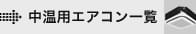 中温用エアコン一覧